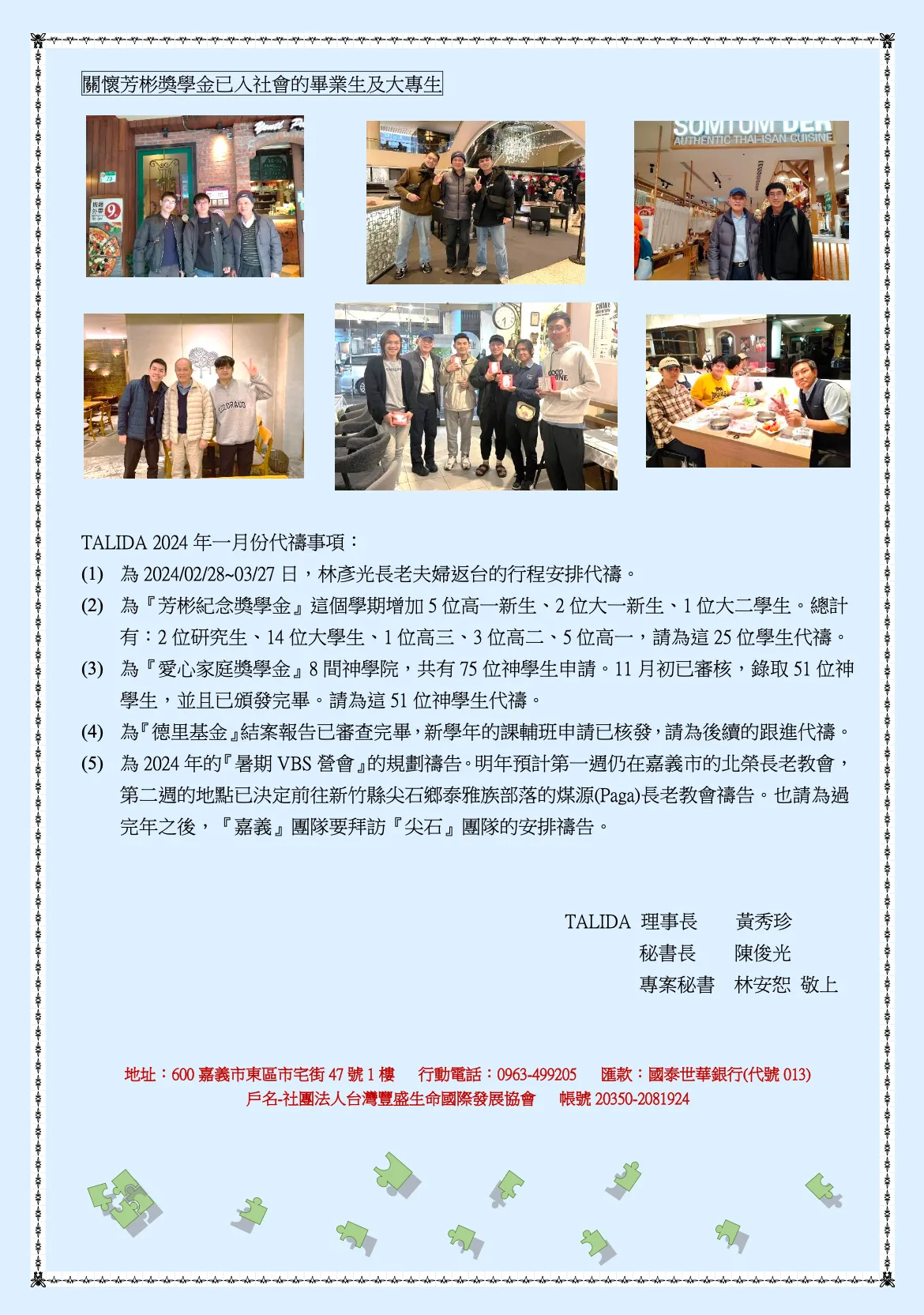 關懷芳彬獎學金已入社會的畢業生及大專生

TALIDA 2024年一月份代禱事項：

(1) 為2024/02/28~03/27日，林彥光長老夫婦返台的行程安排代禱。

(2) 為『芳彬紀念獎學金』這個學期增加5位高一新生、2位大一新生、1位大二學生。總計有：2位研究生、14位大學生、1位高三、3位高二、5位高一，請為這25位學生代禱。

(3) 為『愛心家庭獎學金』8間神學院，共有75位神學生申請。11月初已審核，錄取51位神學生，並且已頒發完畢。請為這51位神學生代禱。

(4) 為『德里基金』結案報告已審查完畢，新學年的課輔班申請已核發，請為後續的跟進代禱。

(5) 為2024年的『暑期VBS營會』的規劃禱告。明年預計第一週仍在嘉義市的北榮長老教會，第二週的地點已決定前往新竹縣尖石鄉泰雅族部落的煤源(Paga)長老教會禱告。也請為過完年之後，『嘉義』團隊要拜訪『尖石』團隊的安排禱告。

TALIDA 理事長 黃秀珍
秘書長 陳俊光
專案秘書 林安恕 敬上

地址：600嘉義市東區市宅街47號1樓 行動電話：0963-499205 匯款：國泰世華銀行(代號013)
戶名-社團法人台灣豐盛生命國際發展協會 帳號20350-2081924